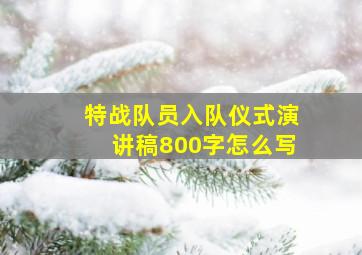 特战队员入队仪式演讲稿800字怎么写